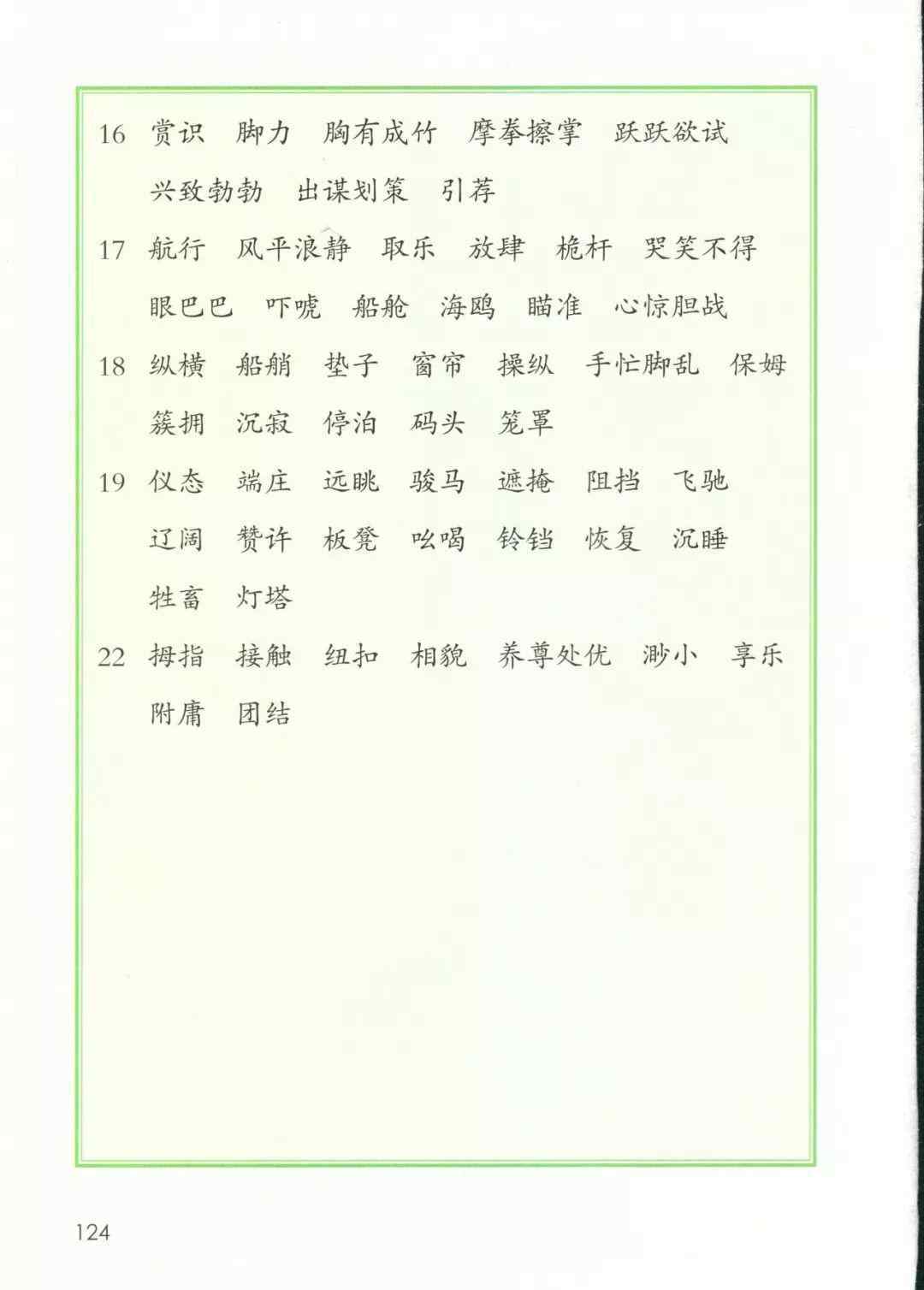 16 赏识 脚力 胸有成竹 摩拳擦掌 跃跃欲试 兴致勃勃 出谋划策 引荐

17 航行 风平浪静 取乐 放肆 桅杆 哭笑不得 眼巴巴 吓唬 船舱 海鸥 瞄准 心惊胆战

18 纵横 船艄 垫子 窗帘 操纵 手忙脚乱 保姆 簇拥 沉寂 停泊 码头 笼罩

19 仪态 端庄 远眺 骏马 遮掩 阻挡 飞驰 辽阔 赞许 板凳 吆喝 铃铛 恢复 沉睡 牲畜 灯塔

22 拇指 接触 纽扣 相貌 养尊处优 渺小 享乐 附庸 团结

124